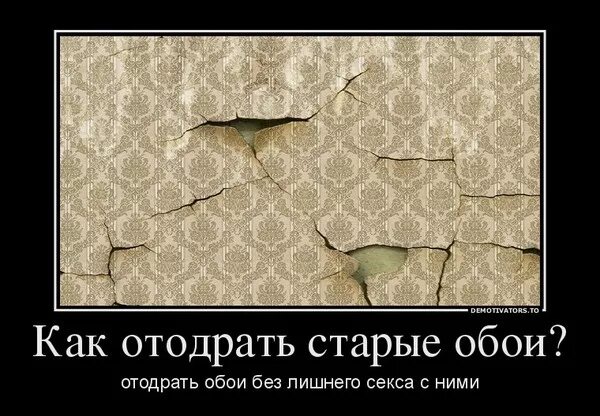 DEMOTIVATORS.TO

Как отодрать старые обои?

отодрать обои без лишнего секса с ними